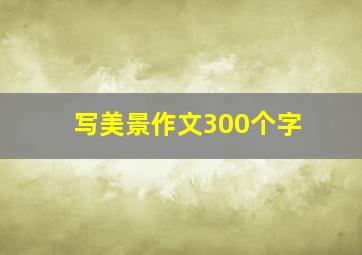 写美景作文300个字